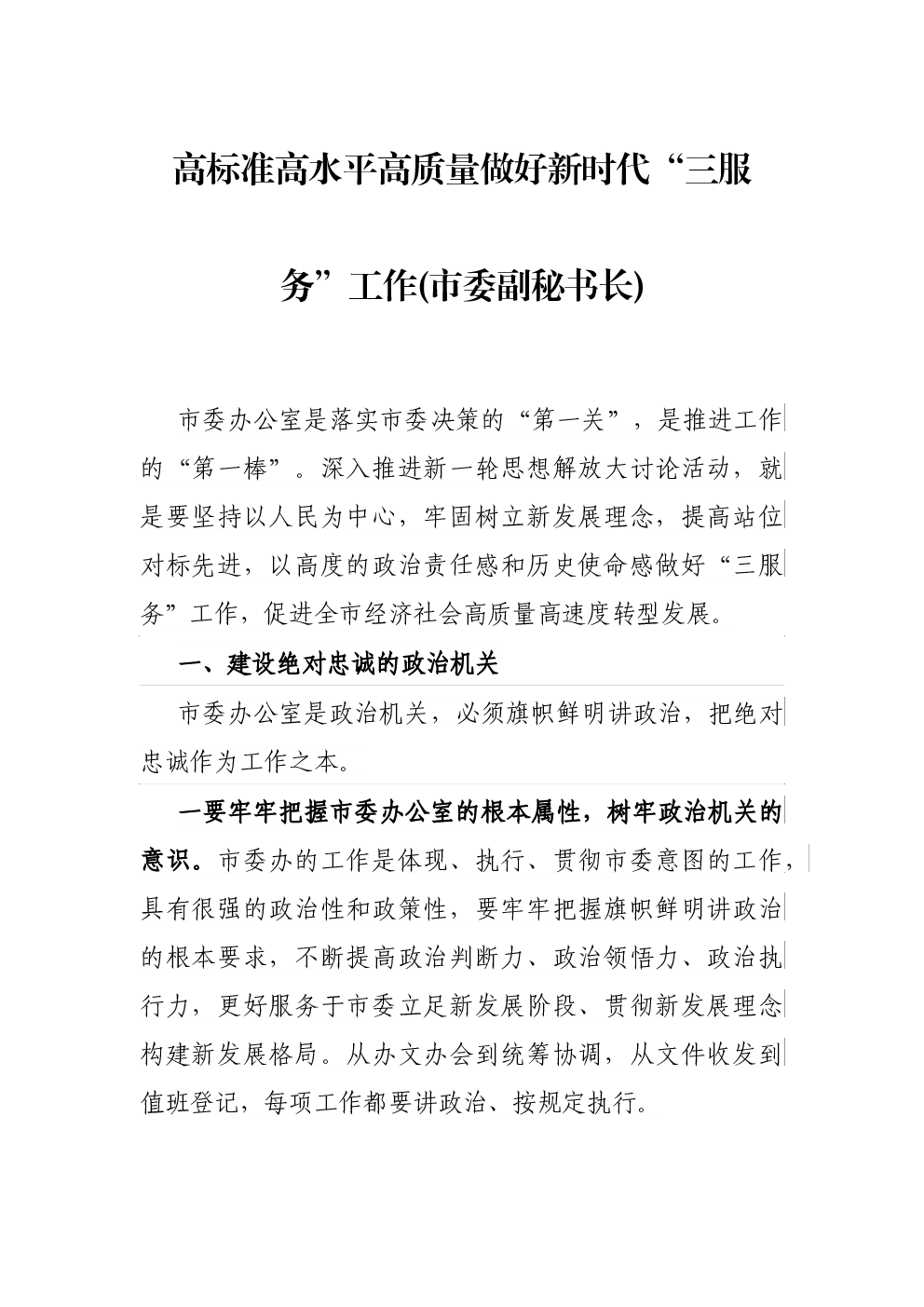 高标准高水平高质量做好新时代“三服务”工作(市委副秘书长)

市委办公室是落实市委决策的“第一关”，是推进工作的“第一棒”。深入推进新一轮思想解放大讨论活动，就是要坚持以人民为中心，牢固树立新发展理念，提高站位对标先进，以高度的政治责任感和历史使命感做好“三服务”工作，促进全市经济社会高质量高速度转型发展。

一、建设绝对忠诚的政治机关

市委办公室是政治机关，必须旗帜鲜明讲政治，把绝对忠诚作为工作之本。

一要牢牢把握市委办公室的根本属性，树牢政治机关的意识。市委办的工作是体现、执行、贯彻市委意图的工作，具有很强的政治性和政策性，要牢牢把握旗帜鲜明讲政治的根本要求，不断提高政治判断力、政治领悟力、政治执行力，更好服务于市委立足新发展阶段、贯彻新发展理念构建新发展格局。从办文办会到统筹协调，从文件收发到值班登记，每项工作都要讲政治、按规定执行。